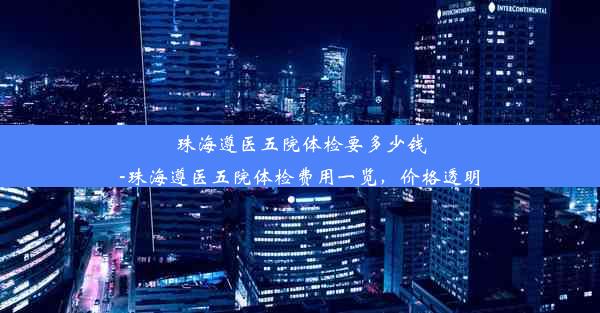 INTERCONTINENTAL INTERCONTINENTAL

珠海遵医五院体检要多少钱
-珠海遵医五院体检费用一览，价格透明